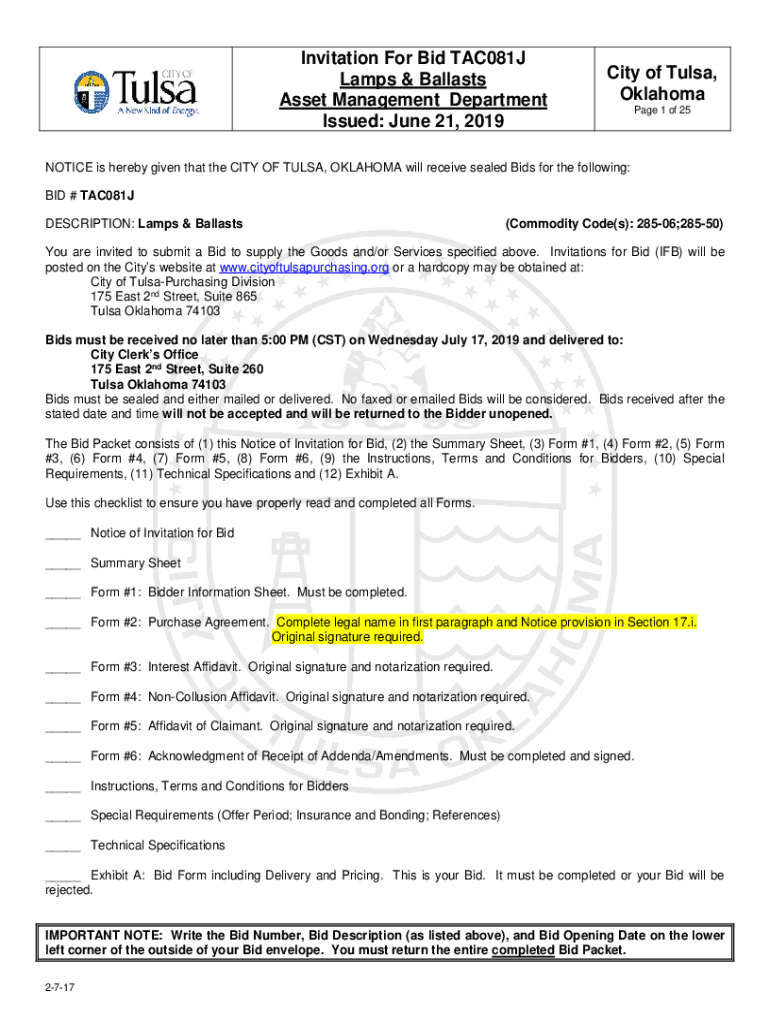 CITY OF Tulsa A New Kind of Energy.

Invitation For Bid TAC081J
Lamps & Ballasts
Asset Management Department
Issued: June 21, 2019

City of Tulsa, Oklahoma
Page 1 of 25

NOTICE is hereby given that the CITY OF TULSA, OKLAHOMA will receive sealed Bids for the following:

BID # TAC081J

DESCRIPTION: Lamps & Ballasts (Commodity Code(s): 285-06;285-50)

You are invited to submit a Bid to supply the Goods and/or Services specified above. Invitations for Bid (IFB) will be posted on the City's website at www.cityoftulsapurchasing.org or a hardcopy may be obtained at:
City of Tulsa-Purchasing Division
175 East 2nd Street, Suite 865
Tulsa Oklahoma 74103

Bids must be received no later than 5:00 PM (CST) on Wednesday July 17, 2019 and delivered to:
City Clerk's Office
175 East 2nd Street, Suite 260
Tulsa Oklahoma 74103
Bids must be sealed and either mailed or delivered. No faxed or emailed Bids will be considered. Bids received after the stated date and time will not be accepted and will be returned to the Bidder unopened.

The Bid Packet consists of (1) this Notice of Invitation for Bid, (2) the Summary Sheet, (3) Form #1, (4) Form #2, (5) Form #3, (6) Form #4, (7) Form #5, (8) Form #6, (9) the Instructions, Terms and Conditions for Bidders, (10) Special Requirements, (11) Technical Specifications and (12) Exhibit A.

Use this checklist to ensure you have properly read and completed all Forms.

_____ Notice of Invitation for Bid

_____ Summary Sheet

_____ Form #1: Bidder Information Sheet. Must be completed.

_____ Form #2: Purchase Agreement. Complete legal name in first paragraph and Notice provision in Section 17.i. Original signature required.

_____ Form #3: Interest Affidavit. Original signature and notarization required.

_____ Form #4: Non-Collusion Affidavit. Original signature and notarization required.

_____ Form #5: Affidavit of Claimant. Original signature and notarization required.

_____ Form #6: Acknowledgment of Receipt of Addenda/Amendments. Must be completed and signed.

_____ Instructions, Terms and Conditions for Bidders

_____ Special Requirements (Offer Period; Insurance and Bonding; References)

_____ Technical Specifications

_____ Exhibit A: Bid Form including Delivery and Pricing. This is your Bid. It must be completed or your Bid will be rejected.

IMPORTANT NOTE: Write the Bid Number, Bid Description (as listed above), and Bid Opening Date on the lower left corner of the outside of your Bid envelope. You must return the entire completed Bid Packet.

2-7-17